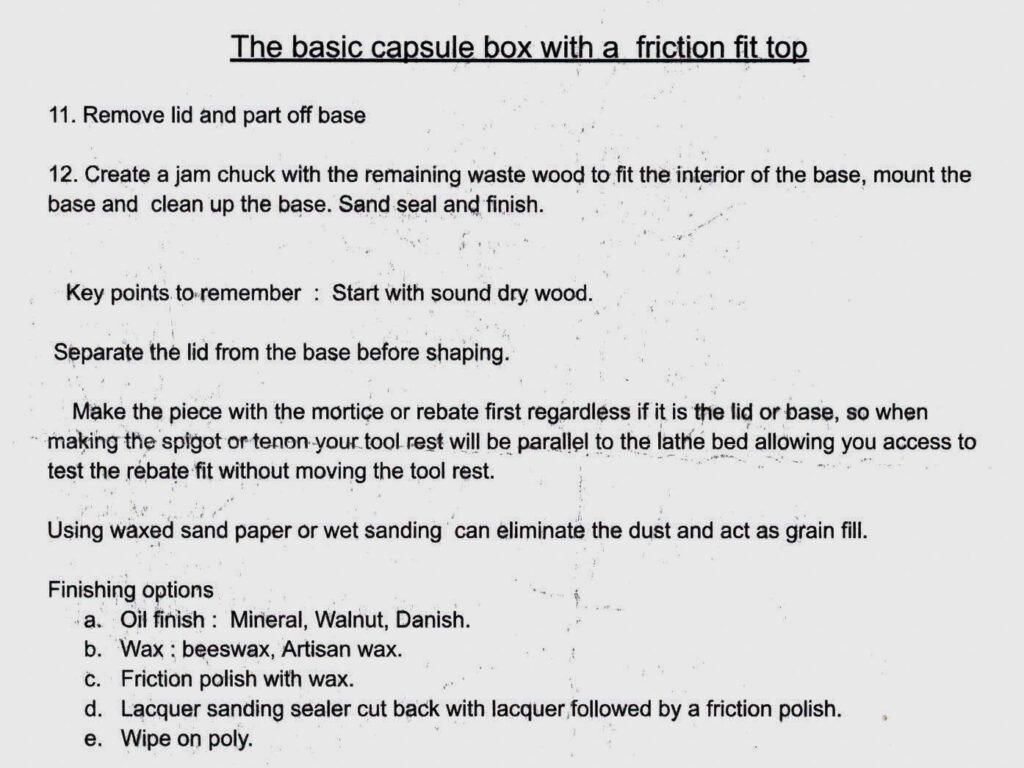 The basic capsule box with a friction fit top

11. Remove lid and part off base

12. Create a jam chuck with the remaining waste wood to fit the interior of the base, mount the base and clean up the base. Sand seal and finish.

Key points to remember : Start with sound dry wood.

Separate the lid from the base before shaping.

Make the piece with the mortice or rebate first regardless if it is the lid or base, so when making the spigot or tenon your tool rest will be parallel to the lathe bed allowing you access to test the rebate fit without moving the tool rest.

Using waxed sand paper or wet sanding can eliminate the dust and act as grain fill.

Finishing options
a. Oil finish : Mineral, Walnut, Danish.
b. Wax : beeswax, Artisan wax.
c. Friction polish with wax.
d. Lacquer sanding sealer cut back with lacquer followed by a friction polish.
e. Wipe on poly.